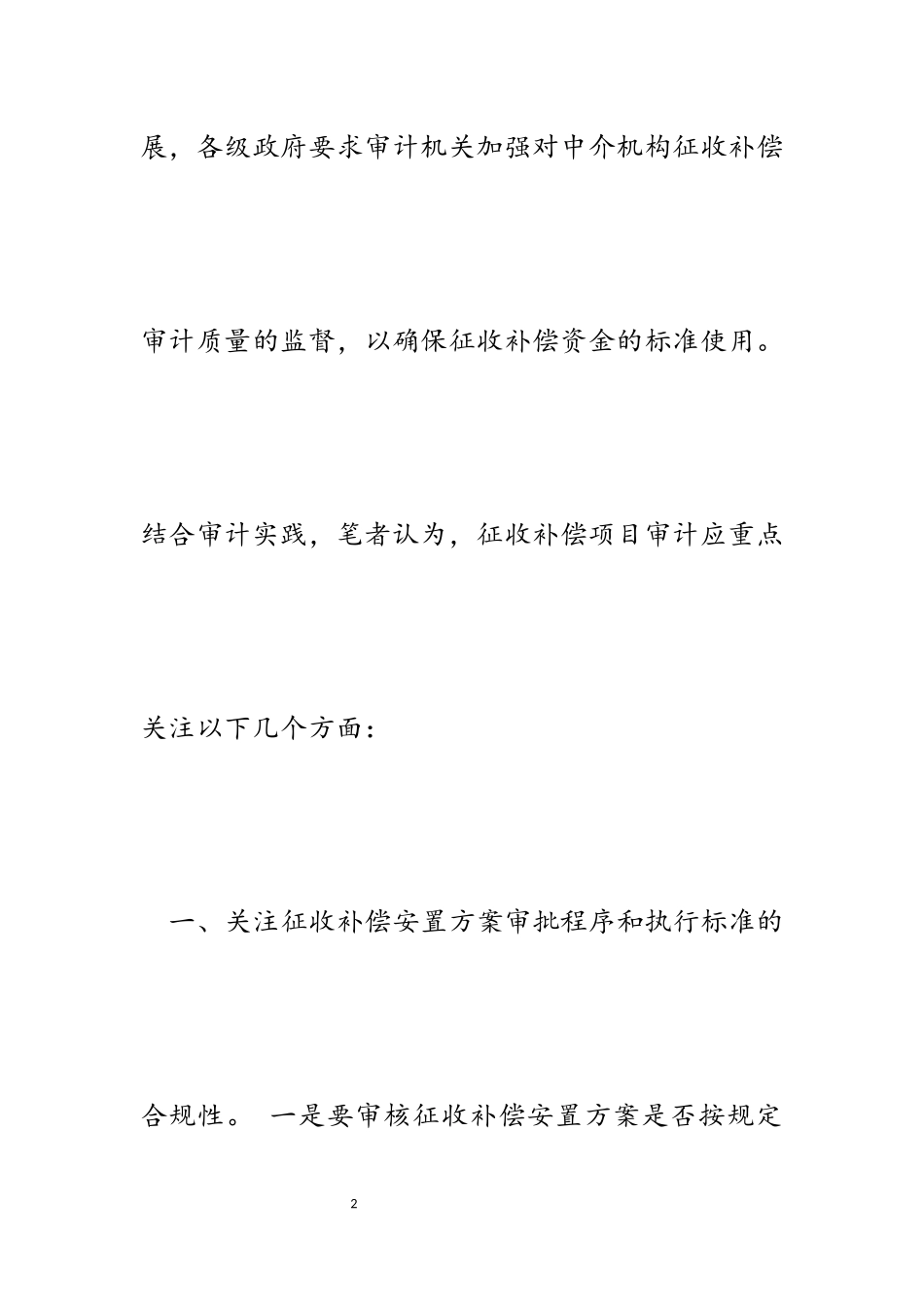 展，各级政府要求审计机关加强对中介机构征收补偿审计质量的监督，以确保征收补偿资金的标准使用。结合审计实践，笔者认为，征收补偿项目审计应重点关注以下几个方面：

一、关注征收补偿安置方案审批程序和执行标准的合规性。 一是要审核征收补偿安置方案是否按规定

2